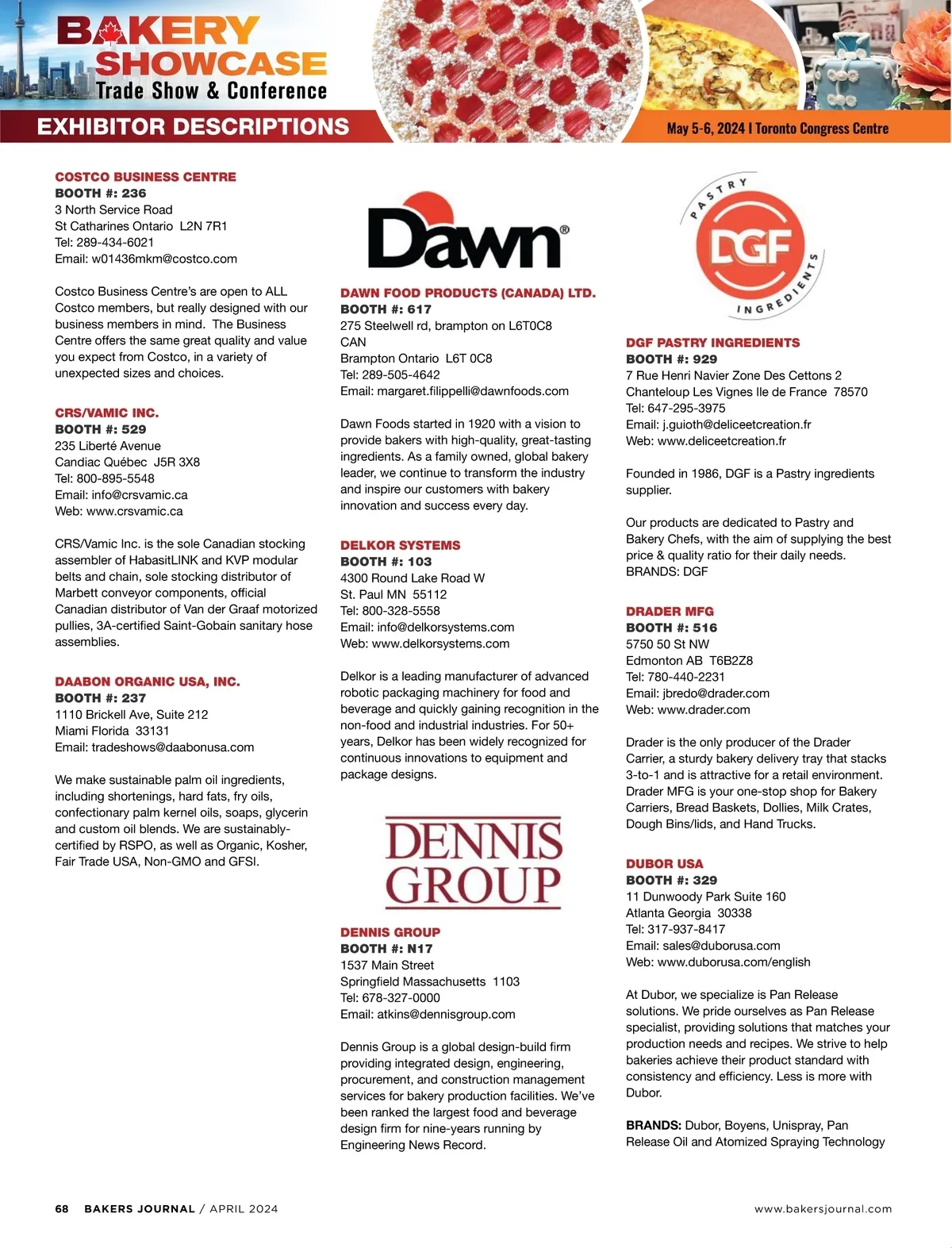 BAKERY SHOWCASE
Trade Show & Conference

EXHIBITOR DESCRIPTIONS

May 5-6, 2024 I Toronto Congress Centre

COSTCO BUSINESS CENTRE
BOOTH #: 236
3 North Service Road
St Catharines Ontario L2N 7R1
Tel: 289-434-6021
Email: w01436mkm@costco.com

Costco Business Centre's are open to ALL Costco members, but really designed with our business members in mind. The Business Centre offers the same great quality and value you expect from Costco, in a variety of unexpected sizes and choices.

CRS/VAMIC INC.
BOOTH #: 529
235 Liberté Avenue
Candiac Québec J5R 3X8
Tel: 800-895-5548
Email: info@crsvamic.ca
Web: www.crsvamic.ca

CRS/Vamic Inc. is the sole Canadian stocking assembler of HabasitLINK and KVP modular belts and chain, sole stocking distributor of Marbett conveyor components, official Canadian distributor of Van der Graaf motorized pullies, 3A-certified Saint-Gobain sanitary hose assemblies.

DAABON ORGANIC USA, INC.
BOOTH #: 237
1110 Brickell Ave, Suite 212
Miami Florida 33131
Email: tradeshows@daabonusa.com

We make sustainable palm oil ingredients, including shortenings, hard fats, fry oils, confectionary palm kernel oils, soaps, glycerin and custom oil blends. We are sustainably-certified by RSPO, as well as Organic, Kosher, Fair Trade USA, Non-GMO and GFSI.

Dawn®

DAWN FOOD PRODUCTS (CANADA) LTD.
BOOTH #: 617
275 Steelwell rd, brampton on L6T0C8
CAN
Brampton Ontario L6T 0C8
Tel: 289-505-4642
Email: margaret.filippelli@dawnfoods.com

Dawn Foods started in 1920 with a vision to provide bakers with high-quality, great-tasting ingredients. As a family owned, global bakery leader, we continue to transform the industry and inspire our customers with bakery innovation and success every day.

DELKOR SYSTEMS
BOOTH #: 103
4300 Round Lake Road W
St. Paul MN 55112
Tel: 800-328-5558
Email: info@delkorsystems.com
Web: www.delkorsystems.com

Delkor is a leading manufacturer of advanced robotic packaging machinery for food and beverage and quickly gaining recognition in the non-food and industrial industries. For 50+ years, Delkor has been widely recognized for continuous innovations to equipment and package designs.

DENNIS GROUP

DENNIS GROUP
BOOTH #: N17
1537 Main Street
Springfield Massachusetts 1103
Tel: 678-327-0000
Email: atkins@dennisgroup.com

Dennis Group is a global design-build firm providing integrated design, engineering, procurement, and construction management services for bakery production facilities. We've been ranked the largest food and beverage design firm for nine-years running by Engineering News Record.

PASTRY DGF INGREDIENTS

DGF PASTRY INGREDIENTS
BOOTH #: 929
7 Rue Henri Navier Zone Des Cettons 2
Chanteloup Les Vignes Ile de France 78570
Tel: 647-295-3975
Email: j.guioth@deliceetcreation.fr
Web: www.deliceetcreation.fr

Founded in 1986, DGF is a Pastry ingredients supplier.

Our products are dedicated to Pastry and Bakery Chefs, with the aim of supplying the best price & quality ratio for their daily needs.
BRANDS: DGF

DRADER MFG
BOOTH #: 516
5750 50 St NW
Edmonton AB T6B2Z8
Tel: 780-440-2231
Email: jbredo@drader.com
Web: www.drader.com

Drader is the only producer of the Drader Carrier, a sturdy bakery delivery tray that stacks 3-to-1 and is attractive for a retail environment. Drader MFG is your one-stop shop for Bakery Carriers, Bread Baskets, Dollies, Milk Crates, Dough Bins/lids, and Hand Trucks.

DUBOR USA
BOOTH #: 329
11 Dunwoody Park Suite 160
Atlanta Georgia 30338
Tel: 317-937-8417
Email: sales@duborusa.com
Web: www.duborusa.com/english

At Dubor, we specialize is Pan Release solutions. We pride ourselves as Pan Release specialist, providing solutions that matches your production needs and recipes. We strive to help bakeries achieve their product standard with consistency and efficiency. Less is more with Dubor.

BRANDS: Dubor, Boyens, Unispray, Pan Release Oil and Atomized Spraying Technology

68 BAKERS JOURNAL / APRIL 2024

www.bakersjournal.com